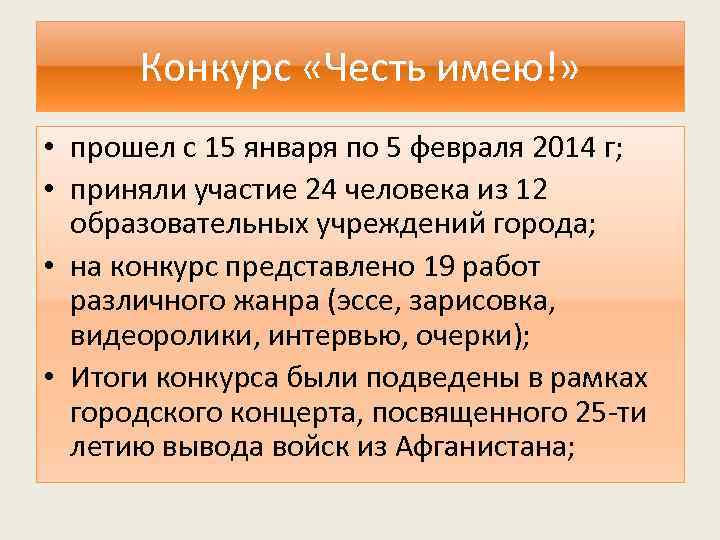 Конкурс «Честь имею!»

• прошел с 15 января по 5 февраля 2014 г;
• приняли участие 24 человека из 12 образовательных учреждений города;
• на конкурс представлено 19 работ различного жанра (эссе, зарисовка, видеоролики, интервью, очерки);
• Итоги конкурса были подведены в рамках городского концерта, посвященного 25-ти летию вывода войск из Афганистана;